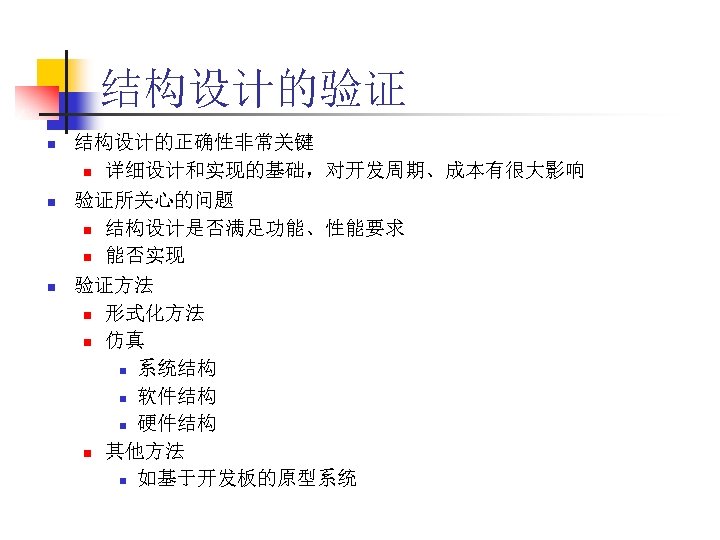 结构设计的验证

• 结构设计的正确性非常关键
• 详细设计和实现的基础，对开发周期、成本有很大影响
• 验证所关心的问题
• 结构设计是否满足功能、性能要求
• 能否实现
• 验证方法
• 形式化方法
• 仿真
• 系统结构
• 软件结构
• 硬件结构
• 其他方法
• 如基于开发板的原型系统